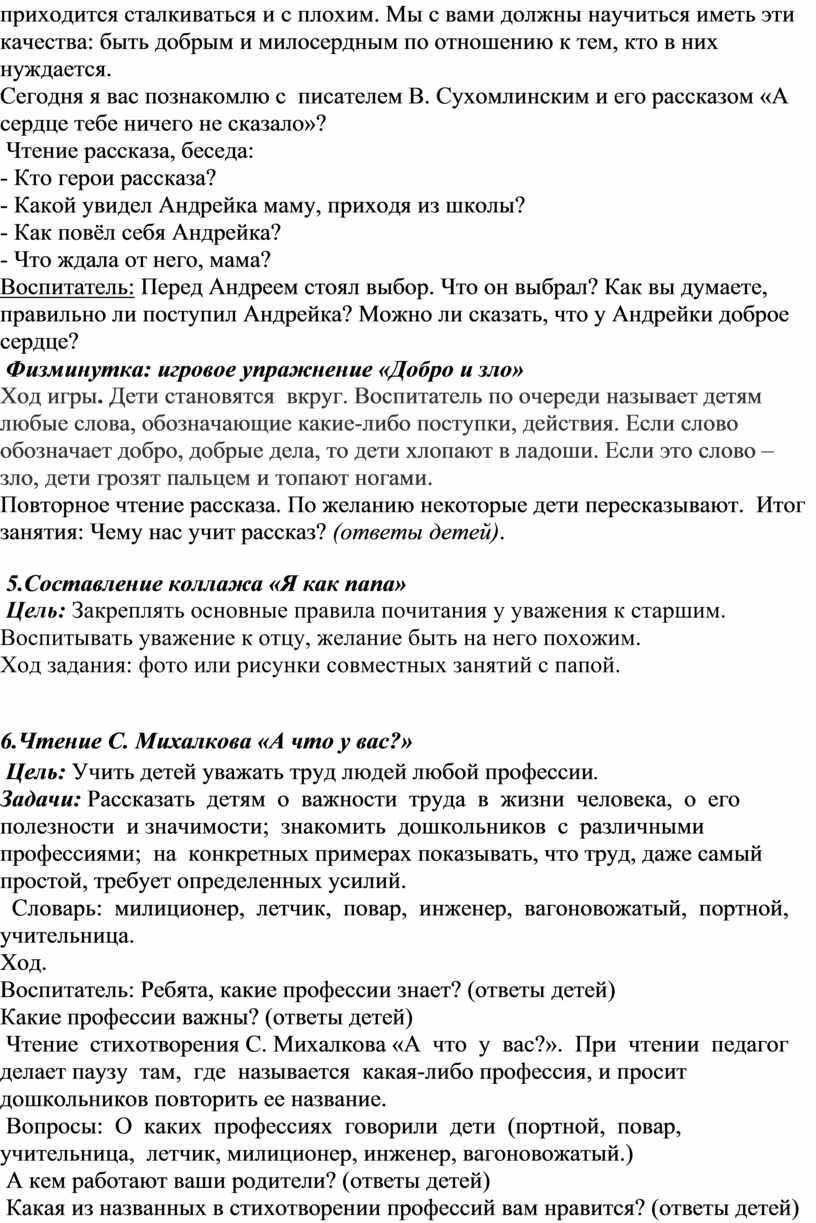 приходится сталкиваться и с плохим. Мы с вами должны научиться иметь эти качества: быть добрым и милосердным по отношению к тем, кто в них нуждается.
Сегодня я вас познакомлю с писателем В. Сухомлинским и его рассказом «А сердце тебе ничего не сказало»?
Чтение рассказа, беседа:
- Кто герои рассказа?
- Какой увидел Андрейка маму, приходя из школы?
- Как повёл себя Андрейка?
- Что ждала от него, мама?
Воспитатель: Перед Андреем стоял выбор. Что он выбрал? Как вы думаете, правильно ли поступил Андрейка? Можно ли сказать, что у Андрейки доброе сердце?
Физминутка: игровое упражнение «Добро и зло»
Ход игры. Дети становятся вкруг. Воспитатель по очереди называет детям любые слова, обозначающие какие-либо поступки, действия. Если слово обозначает добро, добрые дела, то дети хлопают в ладоши. Если это слово – зло, дети грозят пальцем и топают ногами.
Повторное чтение рассказа. По желанию некоторые дети пересказывают. Итог занятия: Чему нас учит рассказ? (ответы детей).

5.Составление коллажа «Я как папа»
Цель: Закреплять основные правила почитания у уважения к старшим. Воспитывать уважение к отцу, желание быть на него похожим.
Ход задания: фото или рисунки совместных занятий с папой.

6.Чтение С. Михалкова «А что у вас?»
Цель: Учить детей уважать труд людей любой профессии.
Задачи: Рассказать детям о важности труда в жизни человека, о его полезности и значимости; знакомить дошкольников с различными профессиями; на конкретных примерах показывать, что труд, даже самый простой, требует определенных усилий.
Словарь: милиционер, летчик, повар, инженер, вагоновожатый, портной, учительница.
Ход.
Воспитатель: Ребята, какие профессии знает? (ответы детей)
Какие профессии важны? (ответы детей)
Чтение стихотворения С. Михалкова «А что у вас?». При чтении педагог делает паузу там, где называется какая-либо профессия, и просит дошкольников повторить ее название.
Вопросы: О каких профессиях говорили дети (портной, повар, учительница, летчик, милиционер, инженер, вагоновожатый.)
А кем работают ваши родители? (ответы детей)
Какая из названных в стихотворении профессий вам нравится? (ответы детей)